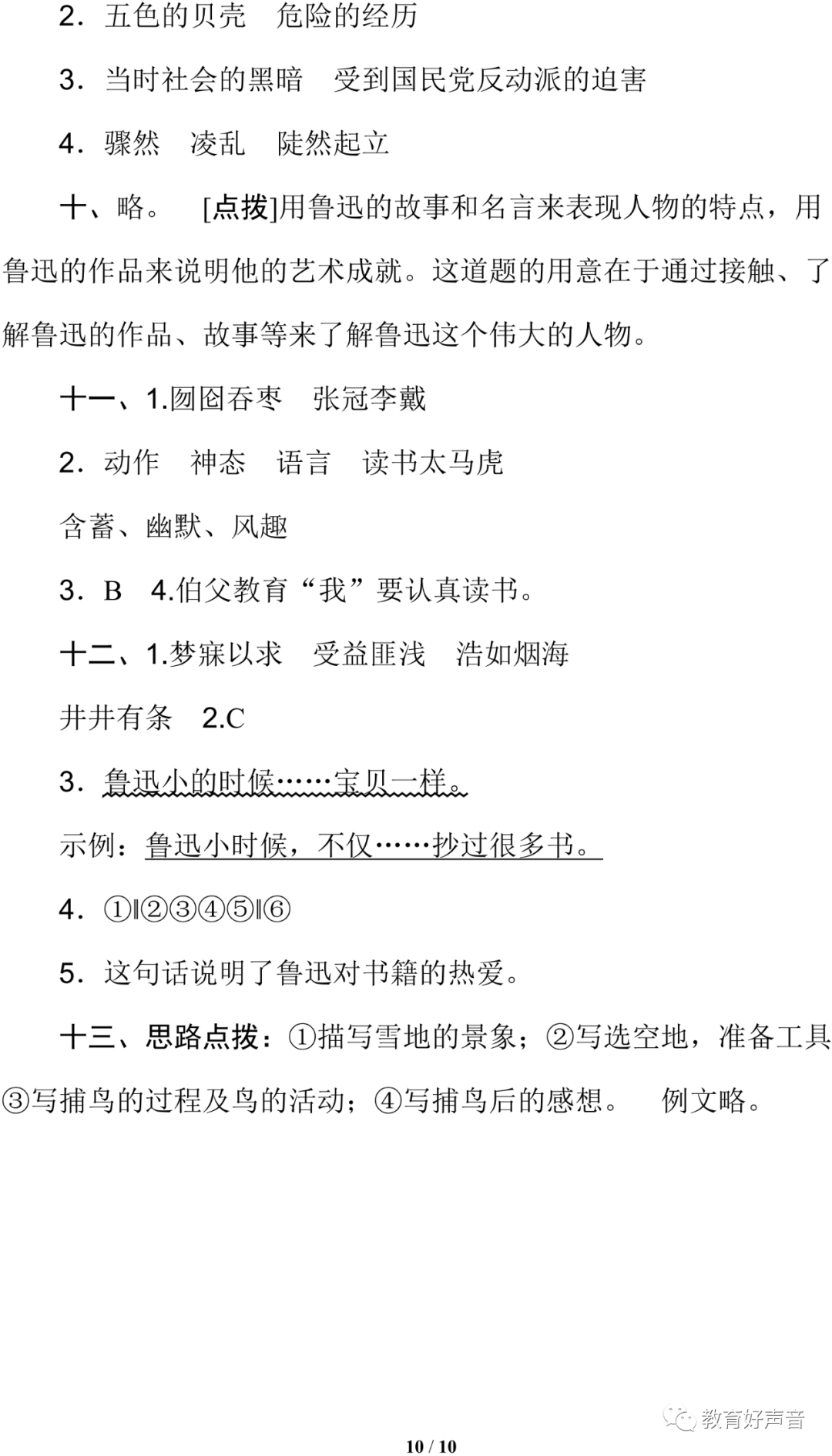 2．五色的贝壳　危险的经历

3．当时社会的黑暗　受到国民党反动派的迫害

4．骤然　凌乱　陡然起立

十、略。　[点拨]用鲁迅的故事和名言来表现人物的特点，用鲁迅的作品来说明他的艺术成就。这道题的用意在于通过接触、了解鲁迅的作品、故事等来了解鲁迅这个伟大的人物。

十一、1.囫囵吞枣　张冠李戴

2．动作　神态　语言　读书太马虎

含蓄、幽默、风趣

3．B　4.伯父教育“我”要认真读书。

十二、1.梦寐以求　受益匪浅　浩如烟海

井井有条　2.C

3．鲁迅小的时候……宝贝一样。

示例：鲁迅小时候，不仅……抄过很多书。

4．①‖②③④⑤‖⑥

5．这句话说明了鲁迅对书籍的热爱。

十三、思路点拨：①描写雪地的景象；②写选空地，准备工具③写捕鸟的过程及鸟的活动；④写捕鸟后的感想。　例文略。

10 / 10

教育好声音